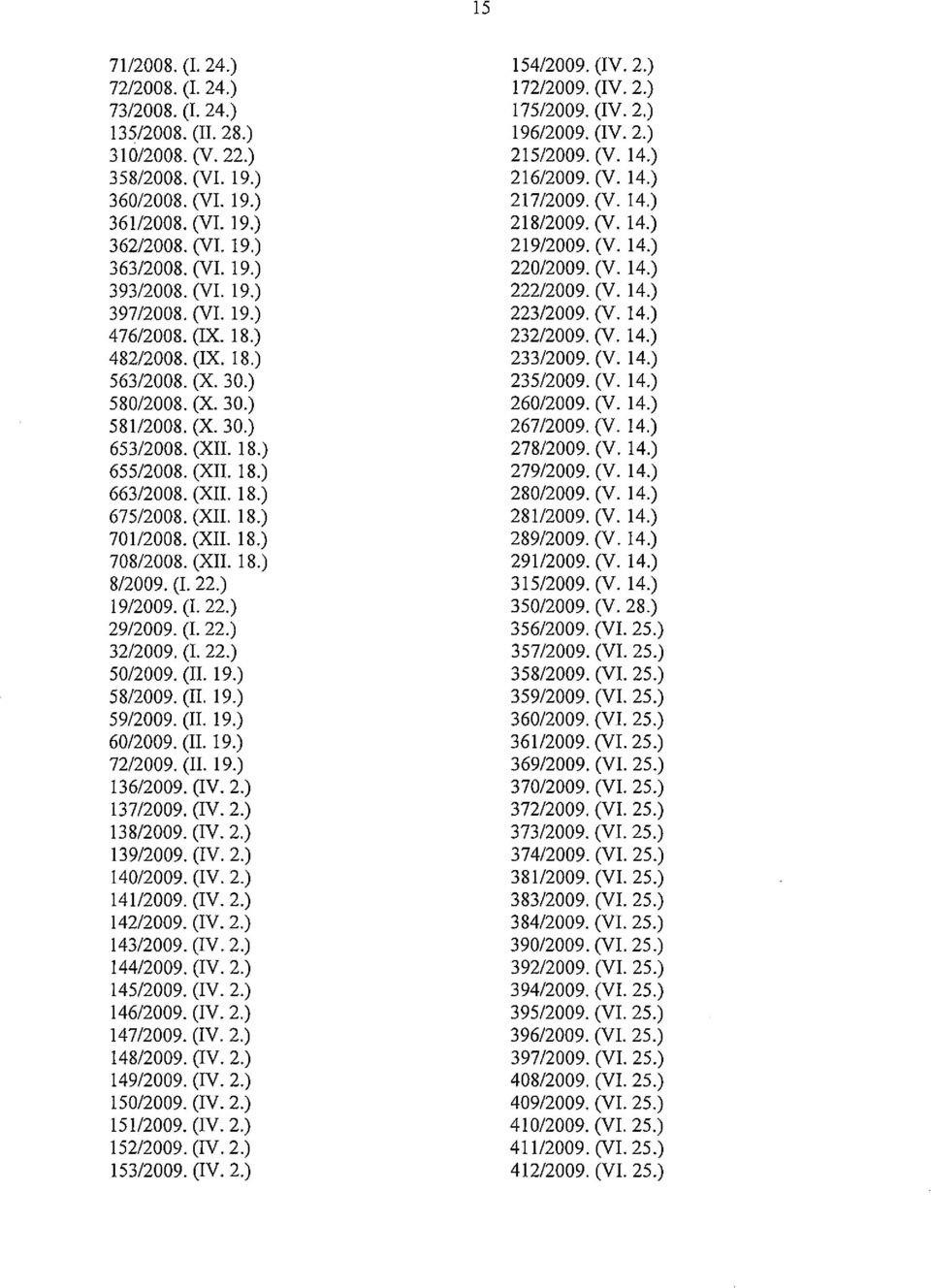 15

71/2008. (I. 24.)
72/2008. (I. 24.)
73/2008. (I. 24.)
135/2008. (II. 28.)
310/2008. (V. 22.)
358/2008. (VI. 19.)
360/2008. (VI. 19.)
361/2008. (VI. 19.)
362/2008. (VI. 19.)
363/2008. (VI. 19.)
393/2008. (VI. 19.)
397/2008. (VI. 19.)
476/2008. (IX. 18.)
482/2008. (IX. 18.)
563/2008. (X. 30.)
580/2008. (X. 30.)
581/2008. (X. 30.)
653/2008. (XII. 18.)
655/2008. (XII. 18.)
663/2008. (XII. 18.)
675/2008. (XII. 18.)
701/2008. (XII. 18.)
708/2008. (XII. 18.)
8/2009. (I. 22.)
19/2009. (I. 22.)
29/2009. (I. 22.)
32/2009. (I. 22.)
50/2009. (II. 19.)
58/2009. (II. 19.)
59/2009. (II. 19.)
60/2009. (II. 19.)
72/2009. (II. 19.)
136/2009. (IV. 2.)
137/2009. (IV. 2.)
138/2009. (IV. 2.)
139/2009. (IV. 2.)
140/2009. (IV. 2.)
141/2009. (IV. 2.)
142/2009. (IV. 2.)
143/2009. (IV. 2.)
144/2009. (IV. 2.)
145/2009. (IV. 2.)
146/2009. (IV. 2.)
147/2009. (IV. 2.)
148/2009. (IV. 2.)
149/2009. (IV. 2.)
150/2009. (IV. 2.)
151/2009. (IV. 2.)
152/2009. (IV. 2.)
153/2009. (IV. 2.)

154/2009. (IV. 2.)
172/2009. (IV. 2.)
175/2009. (IV. 2.)
196/2009. (IV. 2.)
215/2009. (V. 14.)
216/2009. (V. 14.)
217/2009. (V. 14.)
218/2009. (V. 14.)
219/2009. (V. 14.)
220/2009. (V. 14.)
222/2009. (V. 14.)
223/2009. (V. 14.)
232/2009. (V. 14.)
233/2009. (V. 14.)
235/2009. (V. 14.)
260/2009. (V. 14.)
267/2009. (V. 14.)
278/2009. (V. 14.)
279/2009. (V. 14.)
280/2009. (V. 14.)
281/2009. (V. 14.)
289/2009. (V. 14.)
291/2009. (V. 14.)
315/2009. (V. 14.)
350/2009. (V. 28.)
356/2009. (VI. 25.)
357/2009. (VI. 25.)
358/2009. (VI. 25.)
359/2009. (VI. 25.)
360/2009. (VI. 25.)
361/2009. (VI. 25.)
369/2009. (VI. 25.)
370/2009. (VI. 25.)
372/2009. (VI. 25.)
373/2009. (VI. 25.)
374/2009. (VI. 25.)
381/2009. (VI. 25.)
383/2009. (VI. 25.)
384/2009. (VI. 25.)
390/2009. (VI. 25.)
392/2009. (VI. 25.)
394/2009. (VI. 25.)
395/2009. (VI. 25.)
396/2009. (VI. 25.)
397/2009. (VI. 25.)
408/2009. (VI. 25.)
409/2009. (VI. 25.)
410/2009. (VI. 25.)
411/2009. (VI. 25.)
412/2009. (VI. 25.)